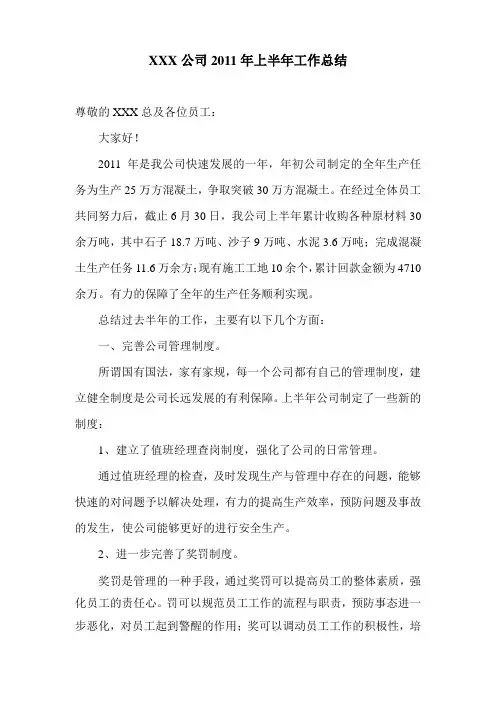 XXX 公司 2011 年上半年工作总结

尊敬的 XXX 总及各位员工：

大家好！

2011 年是我公司快速发展的一年，年初公司制定的全年生产任务为生产 25 万方混凝土，争取突破 30 万方混凝土。在经过全体员工共同努力后，截止 6 月 30 日，我公司上半年累计收购各种原材料 30 余万吨，其中石子 18.7 万吨、沙子 9 万吨、水泥 3.6 万吨；完成混凝土生产任务 11.6 万余方；现有施工工地 10 余个，累计回款金额为 4710 余万。有力的保障了全年的生产任务顺利实现。

总结过去半年的工作，主要有以下几个方面：

一、完善公司管理制度。

所谓国有国法，家有家规，每一个公司都有自己的管理制度，建立健全制度是公司长远发展的有利保障。上半年公司制定了一些新的制度：

1、建立了值班经理查岗制度，强化了公司的日常管理。

通过值班经理的检查，及时发现生产与管理中存在的问题，能够快速的对问题予以解决处理，有力的提高生产效率，预防问题及事故的发生，使公司能够更好的进行安全生产。

2、进一步完善了奖罚制度。

奖罚是管理的一种手段，通过奖罚可以提高员工的整体素质，强化员工的责任心。罚可以规范员工工作的流程与职责，预防事态进一步恶化，对员工起到警醒的作用；奖可以调动员工工作的积极性，培